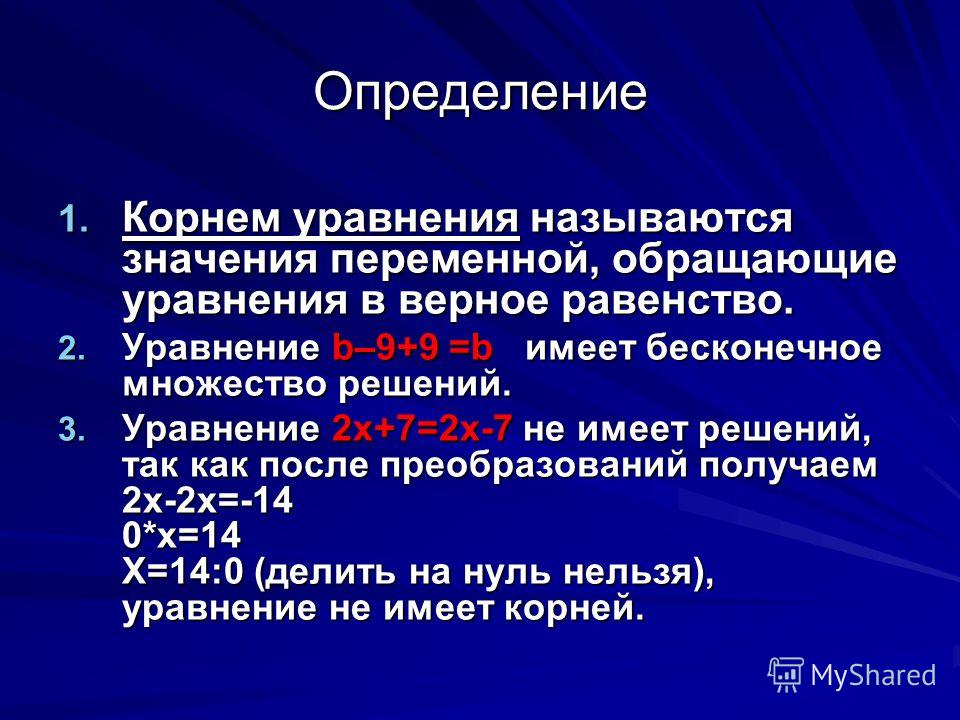 Определение

1. Корнем уравнения называются значения переменной, обращающие уравнения в верное равенство.
2. Уравнение $b–9+9 =b$ имеет бесконечное множество решений.
3. Уравнение $2x+7=2x-7$ не имеет решений, так как после преобразований получаем
$2x-2x=-14$
$0*x=14$
$X=14:0$ (делить на нуль нельзя), уравнение не имеет корней.

MyShared